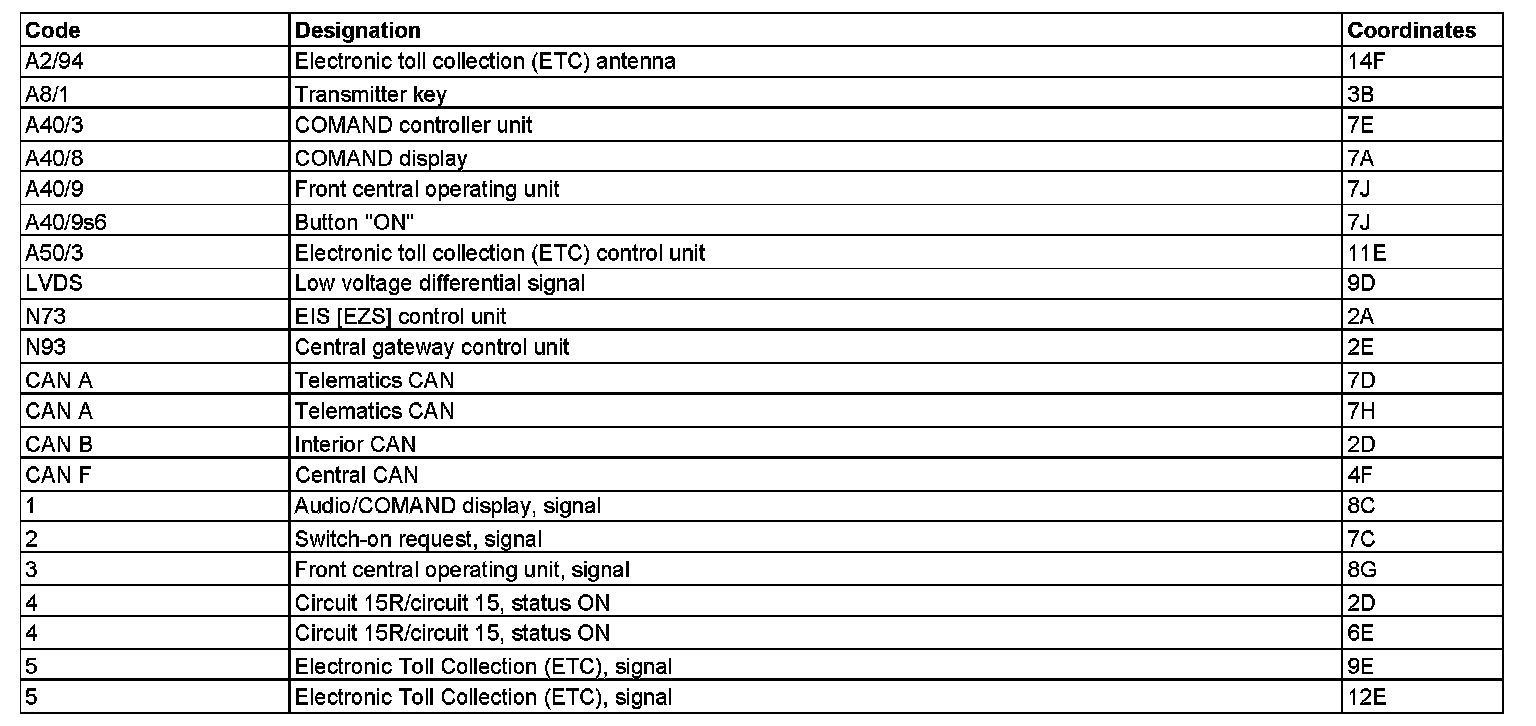 | Code | Designation | Coordinates |
|---|---|---|
| A2/94 | Electronic toll collection (ETC) antenna | 14F |
| A8/1 | Transmitter key | 3B |
| A40/3 | COMAND controller unit | 7E |
| A40/8 | COMAND display | 7A |
| A40/9 | Front central operating unit | 7J |
| A40/9s6 | Button "ON" | 7J |
| A50/3 | Electronic toll collection (ETC) control unit | 11E |
| LVDS | Low voltage differential signal | 9D |
| N73 | EIS [EZS] control unit | 2A |
| N93 | Central gateway control unit | 2E |
| CAN A | Telematics CAN | 7D |
| CAN A | Telematics CAN | 7H |
| CAN B | Interior CAN | 2D |
| CAN F | Central CAN | 4F |
| 1 | Audio/COMAND display, signal | 8C |
| 2 | Switch-on request, signal | 7C |
| 3 | Front central operating unit, signal | 8G |
| 4 | Circuit 15R/circuit 15, status ON | 2D |
| 4 | Circuit 15R/circuit 15, status ON | 6E |
| 5 | Electronic Toll Collection (ETC), signal | 9E |
| 5 | Electronic Toll Collection (ETC), signal | 12E |